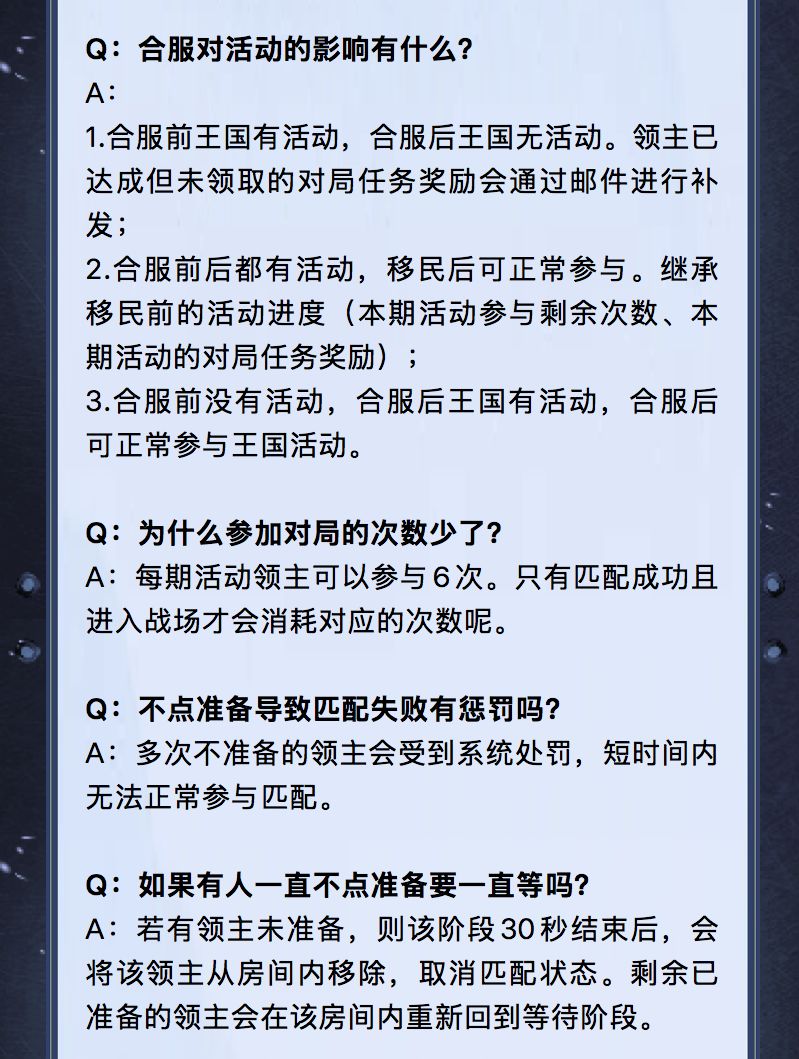 Q：合服对活动的影响有什么？
A：
1.合服前王国有活动，合服后王国无活动。领主已达成但未领取的对局任务奖励会通过邮件进行补发；
2.合服前后都有活动，移民后可正常参与。继承移民前的活动进度（本期活动参与剩余次数、本期活动的对局任务奖励）；
3.合服前没有活动，合服后王国有活动，合服后可正常参与王国活动。

Q：为什么参加对局的次数少了？
A：每期活动领主可以参与6次。只有匹配成功且进入战场才会消耗对应的次数呢。

Q：不点准备导致匹配失败有惩罚吗？
A：多次不准备的领主会受到系统处罚，短时间内无法正常参与匹配。

Q：如果有人一直不点准备要一直等吗？
A：若有领主未准备，则该阶段30秒结束后，会将该领主从房间内移除，取消匹配状态。剩余已准备的领主会在该房间内重新回到等待阶段。